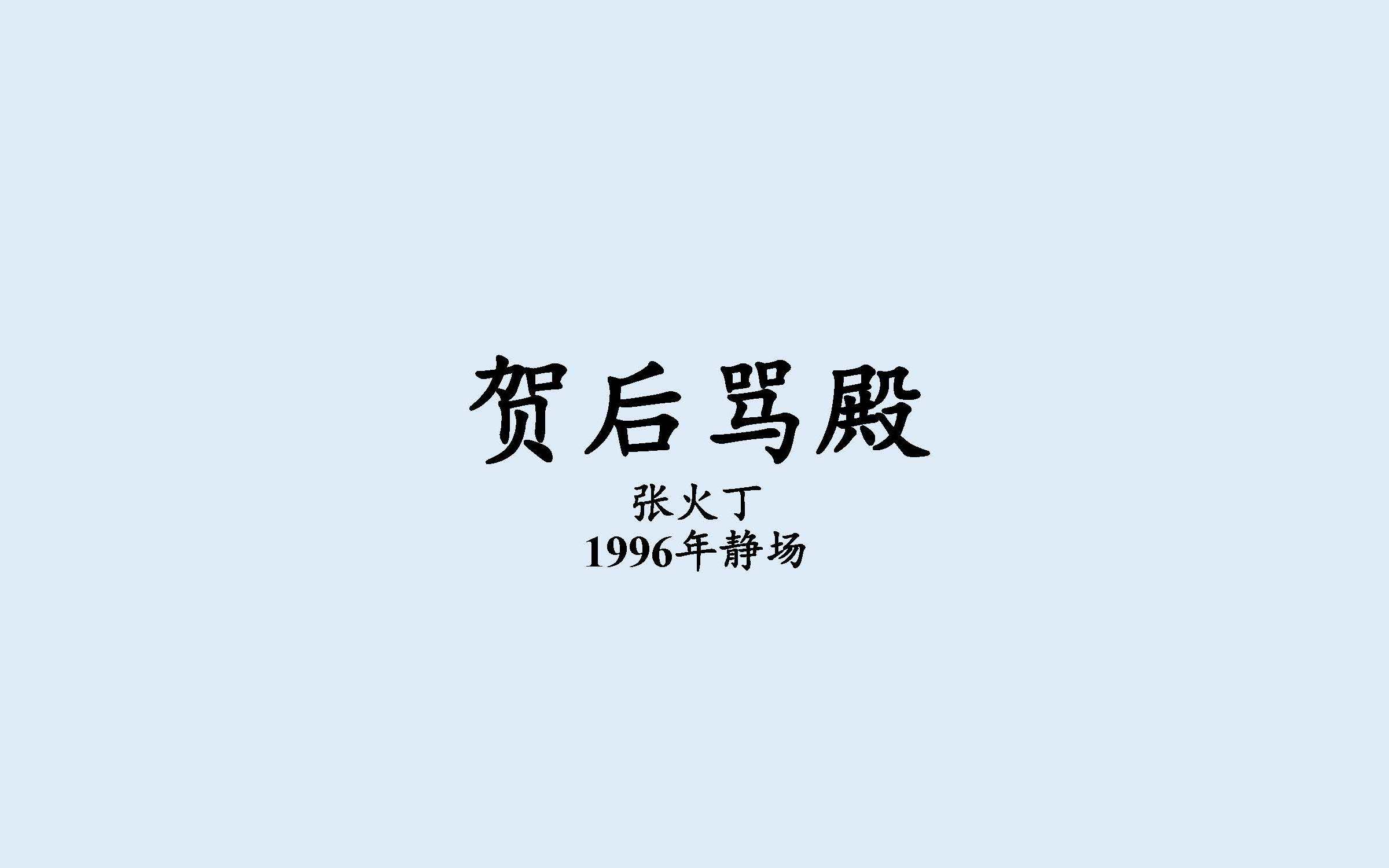 贺后骂殿

张火丁
1996年静场